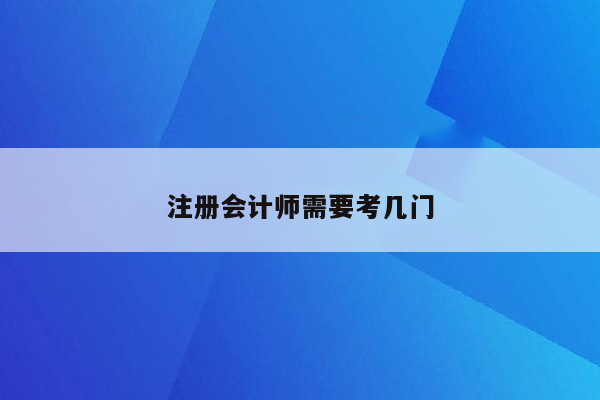 注册会计师需要考几门